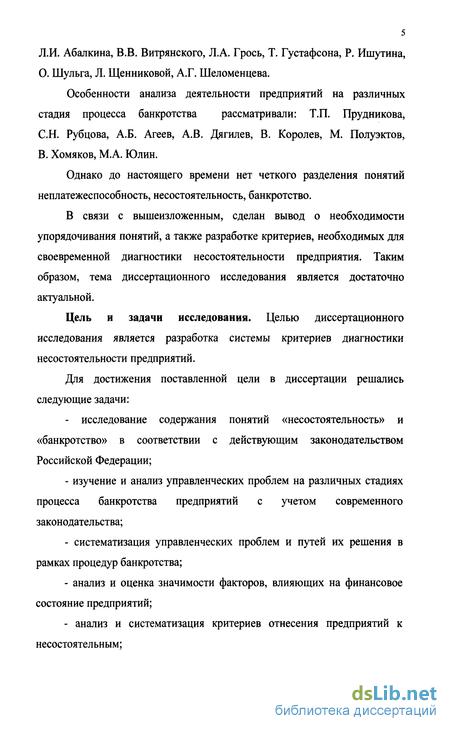 5

Л.И. Абалкина, В.В. Витрянского, Л.А. Грось, Т. Густафсона, Р. Ишутина, О. Шульга, Л. Щенниковой, А.Г. Шеломенцева.

Особенности анализа деятельности предприятий на различных стадия процесса банкротства рассматривали: Т.П. Прудникова, С.Н. Рубцова, А.Б. Агеев, А.В. Дягилев, В. Королев, М. Полуэктов, В. Хомяков, М.А. Юлин.

Однако до настоящего времени нет четкого разделения понятий неплатежеспособность, несостоятельность, банкротство.

В связи с вышеизложенным, сделан вывод о необходимости упорядочивания понятий, а также разработке критериев, необходимых для своевременной диагностики несостоятельности предприятия. Таким образом, тема диссертационного исследования является достаточно актуальной.

Цель и задачи исследования. Целью диссертационного исследования является разработка системы критериев диагностики несостоятельности предприятий.

Для достижения поставленной цели в диссертации решались следующие задачи:

- исследование содержания понятий «несостоятельность» и «банкротство» в соответствии с действующим законодательством Российской Федерации;

- изучение и анализ управленческих проблем на различных стадиях процесса банкротства предприятий с учетом современного законодательства;

- систематизация управленческих проблем и путей их решения в рамках процедур банкротства;

- анализ и оценка значимости факторов, влияющих на финансовое состояние предприятий;

- анализ и систематизация критериев отнесения предприятий к несостоятельным;

dsLib.net
библиотека диссертаций